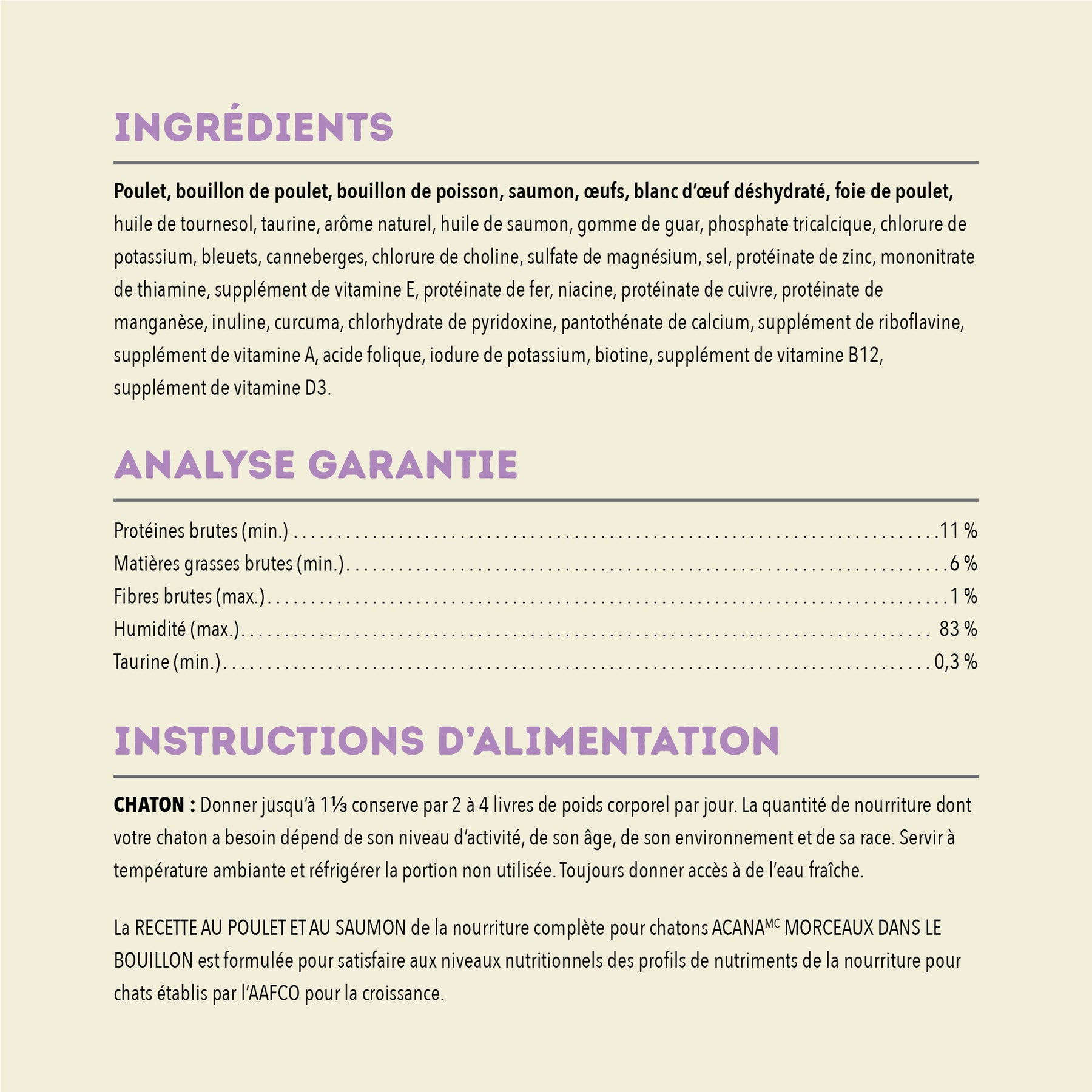 INGRÉDIENTS

Poulet, bouillon de poulet, bouillon de poisson, saumon, œufs, blanc d'œuf déshydraté, foie de poulet, huile de tournesol, taurine, arôme naturel, huile de saumon, gomme de guar, phosphate tricalcique, chlorure de potassium, bleuets, canneberges, chlorure de choline, sulfate de magnésium, sel, protéinate de zinc, mononitrate de thiamine, supplément de vitamine E, protéinate de fer, niacine, protéinate de cuivre, protéinate de manganèse, inuline, curcuma, chlorhydrate de pyridoxine, pantothénate de calcium, supplément de riboflavine, supplément de vitamine A, acide folique, iodure de potassium, biotine, supplément de vitamine B12, supplément de vitamine D3.

ANALYSE GARANTIE

Protéines brutes (min.) 11 %
Matières grasses brutes (min.) 6 %
Fibres brutes (max.) 1 %
Humidité (max.) 83 %
Taurine (min.) 0,3 %

INSTRUCTIONS D'ALIMENTATION

CHATON : Donner jusqu'à 1⅓ conserve par 2 à 4 livres de poids corporel par jour. La quantité de nourriture dont votre chaton a besoin dépend de son niveau d'activité, de son âge, de son environnement et de sa race. Servir à température ambiante et réfrigérer la portion non utilisée. Toujours donner accès à de l'eau fraîche.

La RECETTE AU POULET ET AU SAUMON de la nourriture complète pour chatons ACANA$^{MC}$ MORCEAUX DANS LE BOUILLON est formulée pour satisfaire aux niveaux nutritionnels des profils de nutriments de la nourriture pour chats établis par l'AAFCO pour la croissance.